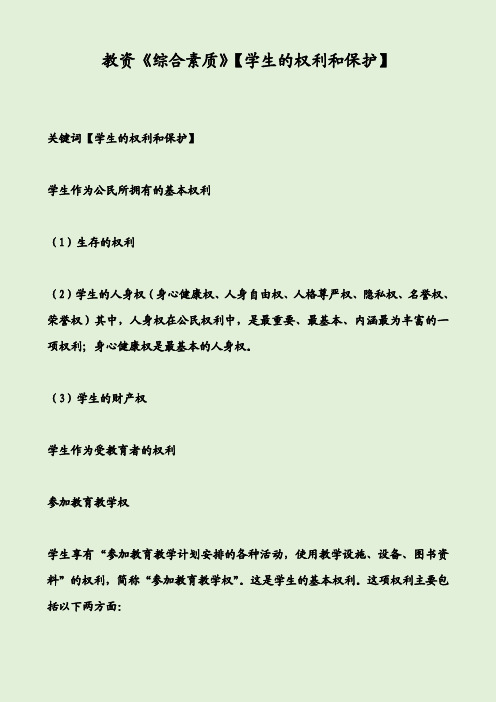 教资《综合素质》【学生的权利和保护】

关键词【学生的权利和保护】

学生作为公民所拥有的基本权利

（1）生存的权利

（2）学生的人身权（身心健康权、人身自由权、人格尊严权、隐私权、名誉权、荣誉权）其中，人身权在公民权利中，是最重要、最基本、内涵最为丰富的一项权利；身心健康权是最基本的人身权。

（3）学生的财产权

学生作为受教育者的权利

参加教育教学权

学生享有“参加教育教学计划安排的各种活动，使用教学设施、设备、图书资料”的权利，简称“参加教育教学权”。这是学生的基本权利。这项权利主要包括以下两方面：